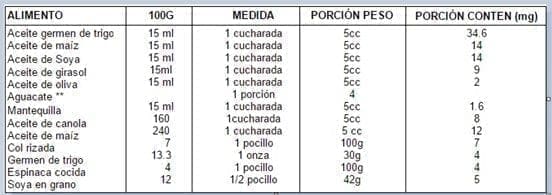 | ALIMENTO | 100G | MEDIDA | PORCIÓN PESO | PORCIÓN CONTEN (mg) |
|---|---|---|---|---|
| Aceite germen de trigo | 15 ml | 1 cucharada | 5cc | 34.6 |
| Aceite de maíz | 15 ml | 1 cucharada | 5cc | 14 |
| Aceite de Soya | 15 ml | 1 cucharada | 5cc | 14 |
| Aceite de girasol | 15ml | 1 cucharada | 5cc | 9 |
| Aceite de oliva | 15 ml | 1 cucharada | 5cc | 2 |
| Aguacate ** | | 1 porción | 4 | |
| Mantequilla | 15 ml | 1 cucharada | 5cc | 1.6 |
| Aceite de canola | 160 | 1cucharada | 5cc | 8 |
| Aceite de maíz | 240 | 1 cucharada | 5 cc | 12 |
| Col rizada | 7 | 1 pocillo | 100g | 7 |
| Germen de trigo | 13.3 | 1 onza | 30g | 4 |
| Espinaca cocida | 4 | 1 pocillo | 100g | 4 |
| Soya en grano | 12 | 1/2 pocillo | 42g | 5 |